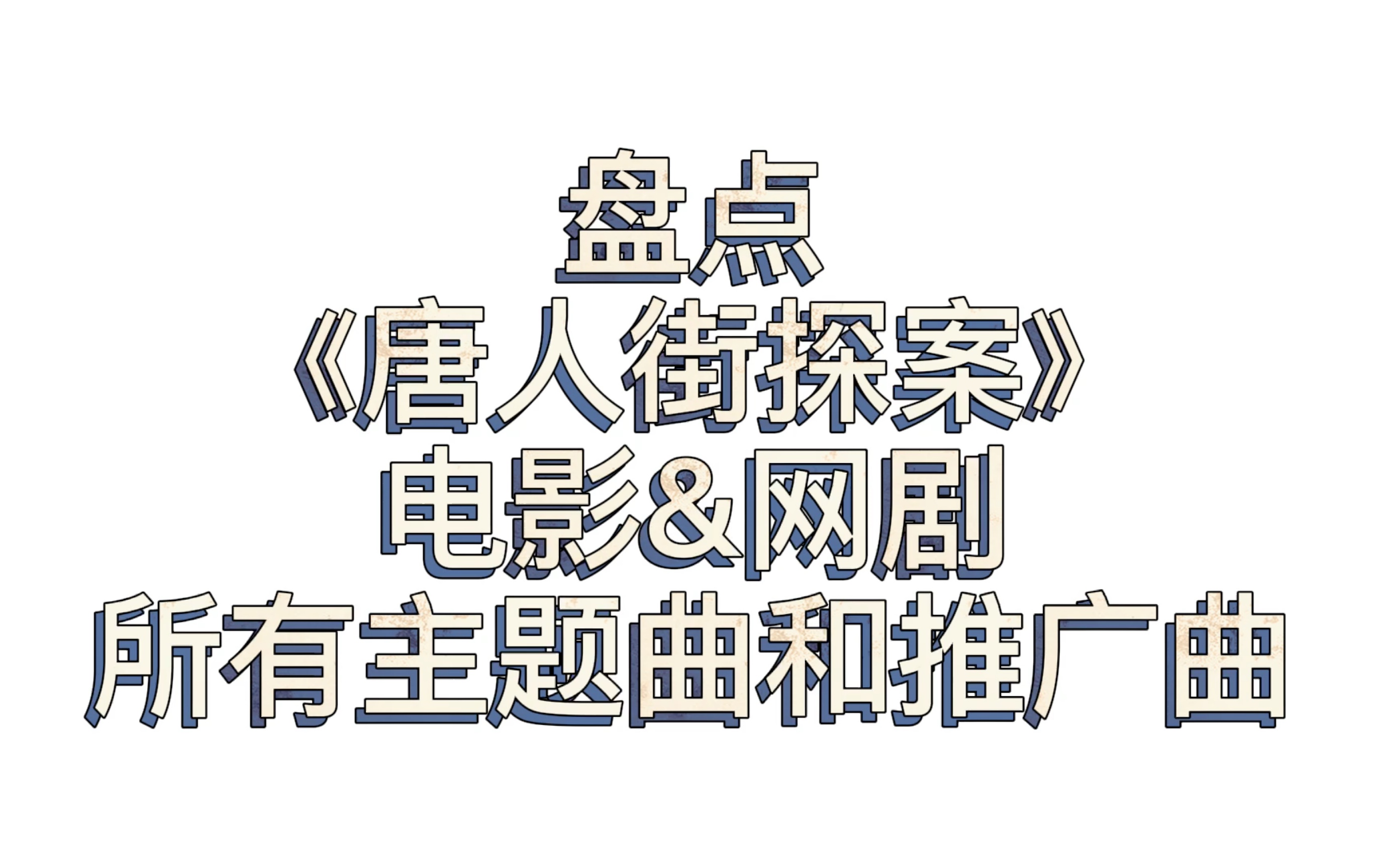 盘点
《唐人街探案》
电影&网剧
所有主题曲和推广曲